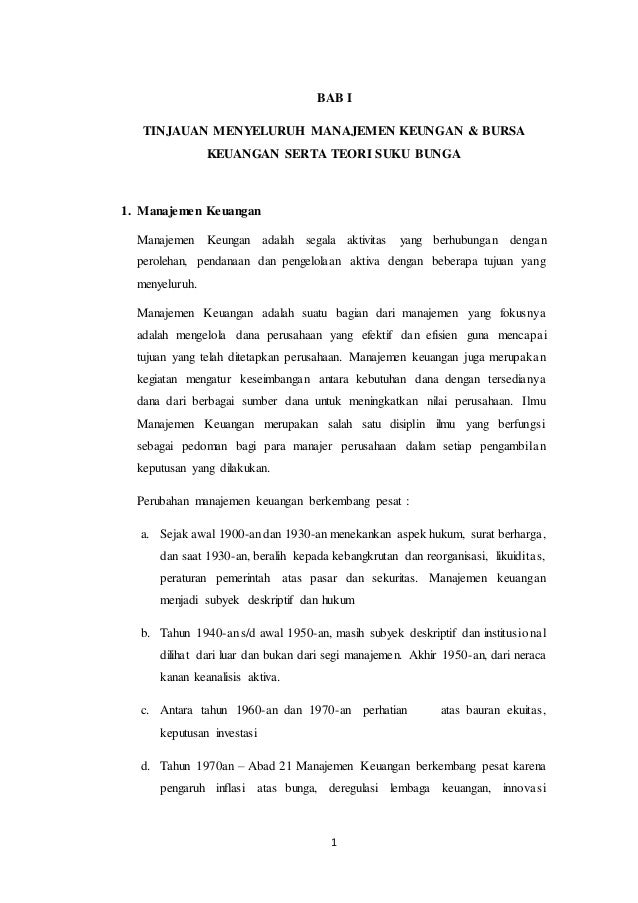 BAB I

TINJAUAN MENYELURUH MANAJEMEN KEUNGAN & BURSA KEUANGAN SERTA TEORI SUKU BUNGA

1. Manajemen Keuangan

Manajemen Keungan adalah segala aktivitas yang berhubungan dengan perolehan, pendanaan dan pengelolaan aktiva dengan beberapa tujuan yang menyeluruh.

Manajemen Keuangan adalah suatu bagian dari manajemen yang fokusnya adalah mengelola dana perusahaan yang efektif dan efisien guna mencapai tujuan yang telah ditetapkan perusahaan. Manajemen keuangan juga merupakan kegiatan mengatur keseimbangan antara kebutuhan dana dengan tersedianya dana dari berbagai sumber dana untuk meningkatkan nilai perusahaan. Ilmu Manajemen Keuangan merupakan salah satu disiplin ilmu yang berfungsi sebagai pedoman bagi para manajer perusahaan dalam setiap pengambilan keputusan yang dilakukan.

Perubahan manajemen keuangan berkembang pesat :

a. Sejak awal 1900-an dan 1930-an menekankan aspek hukum, surat berharga, dan saat 1930-an, beralih kepada kebangkrutan dan reorganisasi, likuiditas, peraturan pemerintah atas pasar dan sekuritas. Manajemen keuangan menjadi subyek deskriptif dan hukum

b. Tahun 1940-an s/d awal 1950-an, masih subyek deskriptif dan institusional dilihat dari luar dan bukan dari segi manajemen. Akhir 1950-an, dari neraca kanan keanalisis aktiva.

c. Antara tahun 1960-an dan 1970-an perhatian atas bauran ekuitas, keputusan investasi

d. Tahun 1970an – Abad 21 Manajemen Keuangan berkembang pesat karena pengaruh inflasi atas bunga, deregulasi lembaga keuangan, innovasi

1